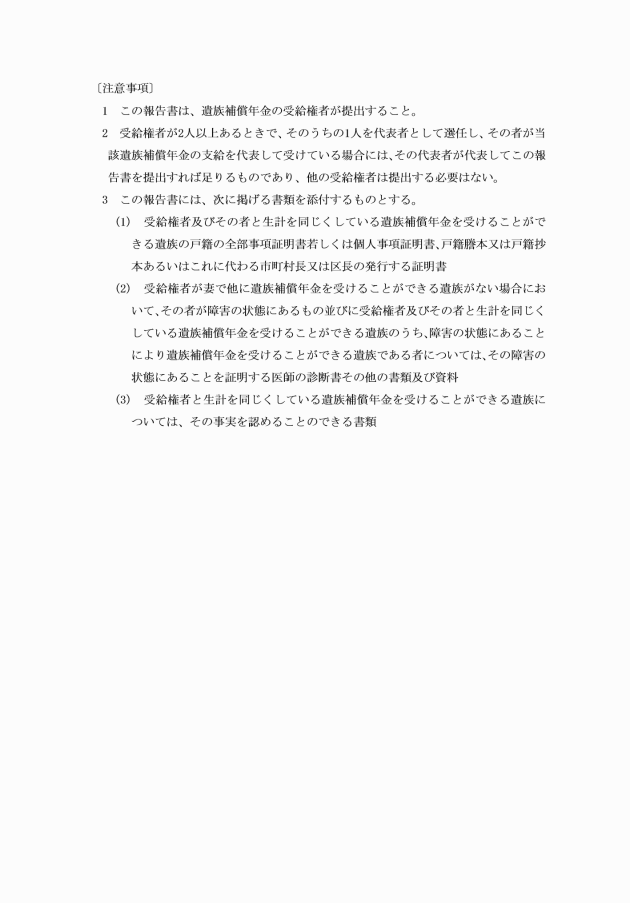 〔注意事項〕

1　この報告書は、遺族補償年金の受給権者が提出すること。

2　受給権者が2人以上あるときで、そのうちの1人を代表者として選任し、その者が当該遺族補償年金の支給を代表して受けている場合には、その代表者が代表してこの報告書を提出すれば足りるものであり、他の受給権者は提出する必要はない。

3　この報告書には、次に掲げる書類を添付するものとする。

(1)　受給権者及びその者と生計を同じくしている遺族補償年金を受けることができる遺族の戸籍の全部事項証明書若しくは個人事項証明書、戸籍謄本又は戸籍抄本あるいはこれに代わる市町村長又は区長の発行する証明書

(2)　受給権者が妻で他に遺族補償年金を受けることができる遺族がない場合において、その者が障害の状態にあるもの並びに受給権者及びその者と生計を同じくしている遺族補償年金を受けることができる遺族のうち、障害の状態にあることにより遺族補償年金を受けることができる遺族である者については、その障害の状態にあることを証明する医師の診断書その他の書類及び資料

(3)　受給権者と生計を同じくしている遺族補償年金を受けることができる遺族については、その事実を認めることのできる書類